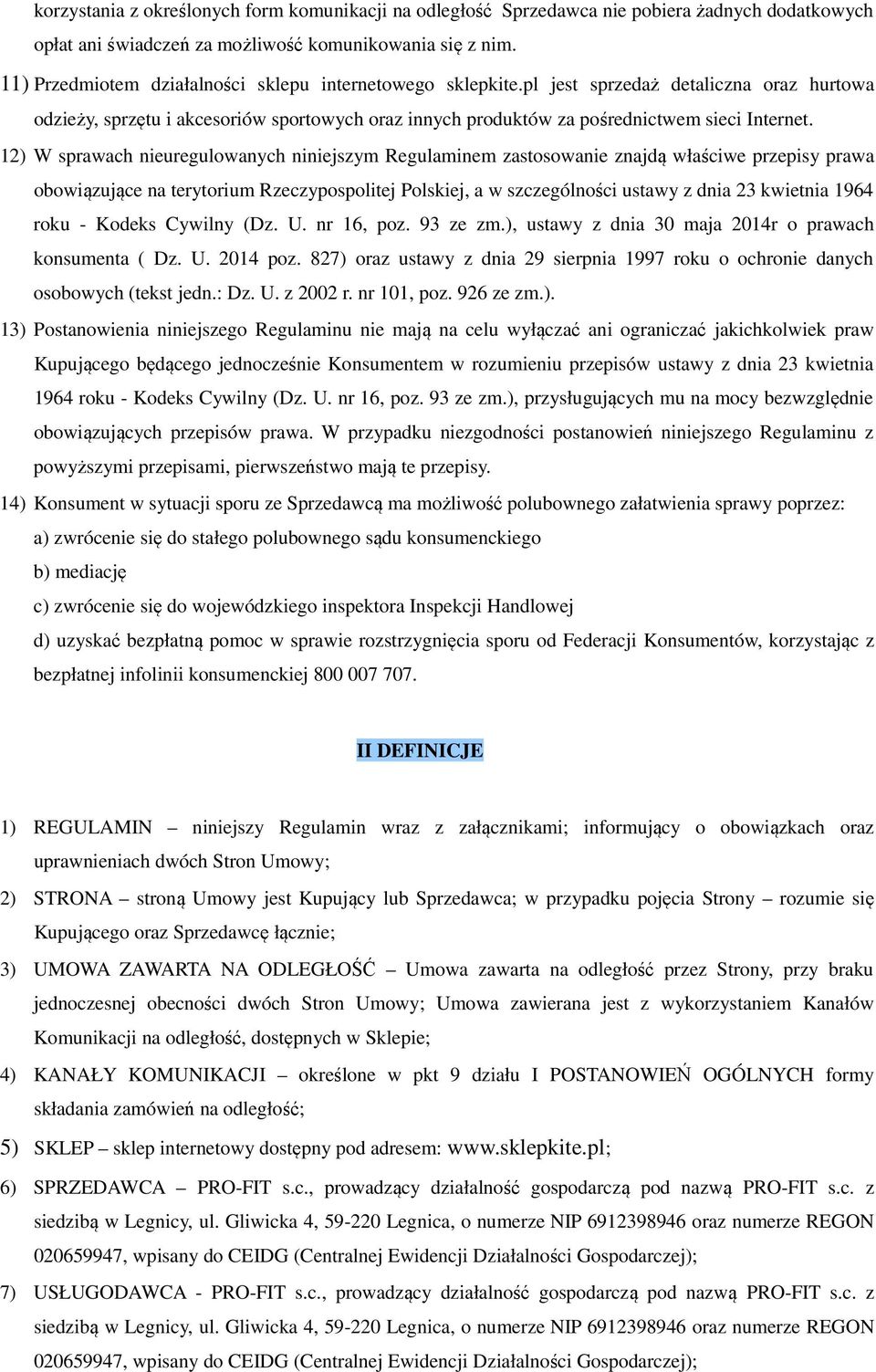 korzystania z określonych form komunikacji na odległość Sprzedawca nie pobiera żadnych dodatkowych opłat ani świadczeń za możliwość komunikowania się z nim.

11) Przedmiotem działalności sklepu internetowego sklepkite.pl jest sprzedaż detaliczna oraz hurtowa odzieży, sprzętu i akcesoriów sportowych oraz innych produktów za pośrednictwem sieci Internet.

12) W sprawach nieuregulowanych niniejszym Regulaminem zastosowanie znajdą właściwe przepisy prawa obowiązujące na terytorium Rzeczypospolitej Polskiej, a w szczególności ustawy z dnia 23 kwietnia 1964 roku - Kodeks Cywilny (Dz. U. nr 16, poz. 93 ze zm.), ustawy z dnia 30 maja 2014r o prawach konsumenta ( Dz. U. 2014 poz. 827) oraz ustawy z dnia 29 sierpnia 1997 roku o ochronie danych osobowych (tekst jedn.: Dz. U. z 2002 r. nr 101, poz. 926 ze zm.).

13) Postanowienia niniejszego Regulaminu nie mają na celu wyłączać ani ograniczać jakichkolwiek praw Kupującego będącego jednocześnie Konsumentem w rozumieniu przepisów ustawy z dnia 23 kwietnia 1964 roku - Kodeks Cywilny (Dz. U. nr 16, poz. 93 ze zm.), przysługujących mu na mocy bezwzględnie obowiązujących przepisów prawa. W przypadku niezgodności postanowień niniejszego Regulaminu z powyższymi przepisami, pierwszeństwo mają te przepisy.

14) Konsument w sytuacji sporu ze Sprzedawcą ma możliwość polubownego załatwienia sprawy poprzez:
a) zwrócenie się do stałego polubownego sądu konsumenckiego
b) mediację
c) zwrócenie się do wojewódzkiego inspektora Inspekcji Handlowej
d) uzyskać bezpłatną pomoc w sprawie rozstrzygnięcia sporu od Federacji Konsumentów, korzystając z bezpłatnej infolinii konsumenckiej 800 007 707.

II DEFINICJE

1) REGULAMIN – niniejszy Regulamin wraz z załącznikami; informujący o obowiązkach oraz uprawnieniach dwóch Stron Umowy;

2) STRONA – stroną Umowy jest Kupujący lub Sprzedawca; w przypadku pojęcia Strony – rozumie się Kupującego oraz Sprzedawcę łącznie;

3) UMOWA ZAWARTA NA ODLEGŁOŚĆ – Umowa zawarta na odległość przez Strony, przy braku jednoczesnej obecności dwóch Stron Umowy; Umowa zawierana jest z wykorzystaniem Kanałów Komunikacji na odległość, dostępnych w Sklepie;

4) KANAŁY KOMUNIKACJI – określone w pkt 9 działu I POSTANOWIEŃ OGÓLNYCH formy składania zamówień na odległość;

5) SKLEP – sklep internetowy dostępny pod adresem: www.sklepkite.pl;

6) SPRZEDAWCA – PRO-FIT s.c., prowadzący działalność gospodarczą pod nazwą PRO-FIT s.c. z siedzibą w Legnicy, ul. Gliwicka 4, 59-220 Legnica, o numerze NIP 6912398946 oraz numerze REGON 020659947, wpisany do CEIDG (Centralnej Ewidencji Działalności Gospodarczej);

7) USŁUGODAWCA - PRO-FIT s.c., prowadzący działalność gospodarczą pod nazwą PRO-FIT s.c. z siedzibą w Legnicy, ul. Gliwicka 4, 59-220 Legnica, o numerze NIP 6912398946 oraz numerze REGON 020659947, wpisany do CEIDG (Centralnej Ewidencji Działalności Gospodarczej);